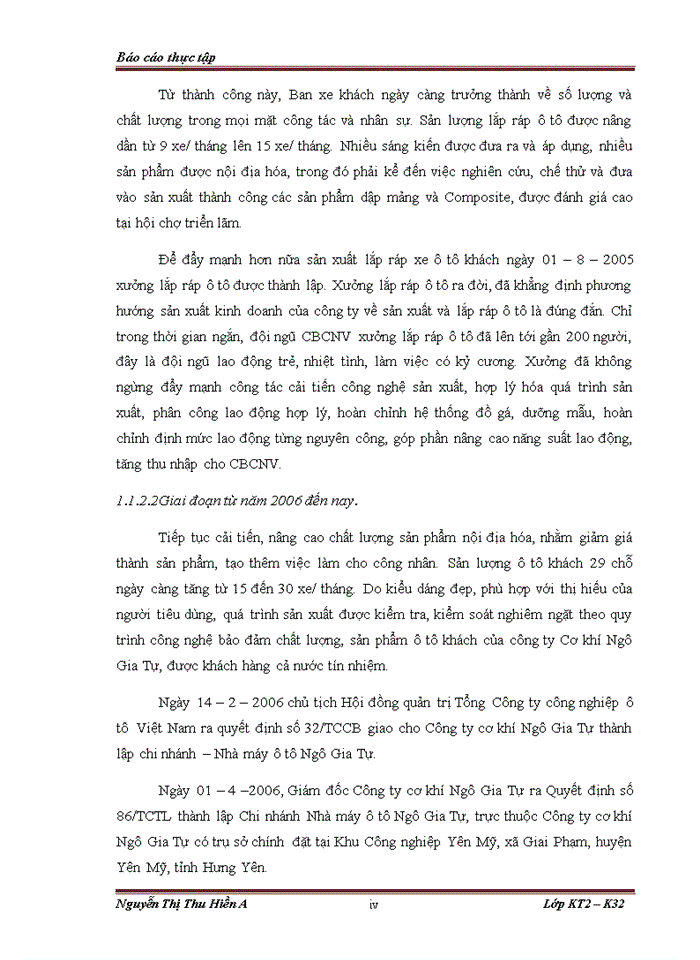 Báo cáo thực tập

Từ thành công này, Ban xe khách ngày càng trưởng thành về số lượng và chất lượng trong mọi mặt công tác và nhân sự. Sản lượng lắp ráp ô tô được nâng dần từ 9 xe/ tháng lên 15 xe/ tháng. Nhiều sáng kiến được đưa ra và áp dụng, nhiều sản phẩm được nội địa hóa, trong đó phải kể đến việc nghiên cứu, chế thử và đưa vào sản xuất thành công các sản phẩm dập mảng và Composite, được đánh giá cao tại hội chợ triển lãm.

Để đẩy mạnh hơn nữa sản xuất lắp ráp xe ô tô khách ngày 01 – 8 – 2005 xưởng lắp ráp ô tô được thành lập. Xưởng lắp ráp ô tô ra đời, đã khẳng định phương hướng sản xuất kinh doanh của công ty về sản xuất và lắp ráp ô tô là đúng đắn. Chỉ trong thời gian ngắn, đội ngũ CBCNV xưởng lắp ráp ô tô đã lên tới gần 200 người, đây là đội ngũ lao động trẻ, nhiệt tình, làm việc có kỷ cương. Xưởng đã không ngừng đẩy mạnh công tác cải tiến công nghệ sản xuất, hợp lý hóa quá trình sản xuất, phân công lao động hợp lý, hoàn chỉnh hệ thống đồ gá, dưỡng mẫu, hoàn chỉnh định mức lao động từng nguyên công, góp phần nâng cao năng suất lao động, tăng thu nhập cho CBCNV.

1.1.2.2Giai đoạn từ năm 2006 đến nay.

Tiếp tục cải tiến, nâng cao chất lượng sản phẩm nội địa hóa, nhằm giảm giá thành sản phẩm, tạo thêm việc làm cho công nhân. Sản lượng ô tô khách 29 chỗ ngày càng tăng từ 15 đến 30 xe/ tháng. Do kiểu dáng đẹp, phù hợp với thị hiếu của người tiêu dùng, quá trình sản xuất được kiểm tra, kiểm soát nghiêm ngặt theo quy trình công nghệ bảo đảm chất lượng, sản phẩm ô tô khách của công ty Cơ khí Ngô Gia Tự, được khách hàng cả nước tín nhiệm.

Ngày 14 – 2 – 2006 chủ tịch Hội đồng quản trị Tổng Công ty công nghiệp ô tô Việt Nam ra quyết định số 32/TCCB giao cho Công ty cơ khí Ngô Gia Tự thành lập chi nhánh – Nhà máy ô tô Ngô Gia Tự.

Ngày 01 – 4 –2006, Giám đốc Công ty cơ khí Ngô Gia Tự ra Quyết định số 86/TCTL thành lập Chi nhánh Nhà máy ô tô Ngô Gia Tự, trực thuộc Công ty cơ khí Ngô Gia Tự có trụ sở chính đặt tại Khu Công nghiệp Yên Mỹ, xã Giai Phạm, huyện Yên Mỹ, tỉnh Hưng Yên.

Nguyễn Thị Thu Hiền A iv Lớp KT2 – K32